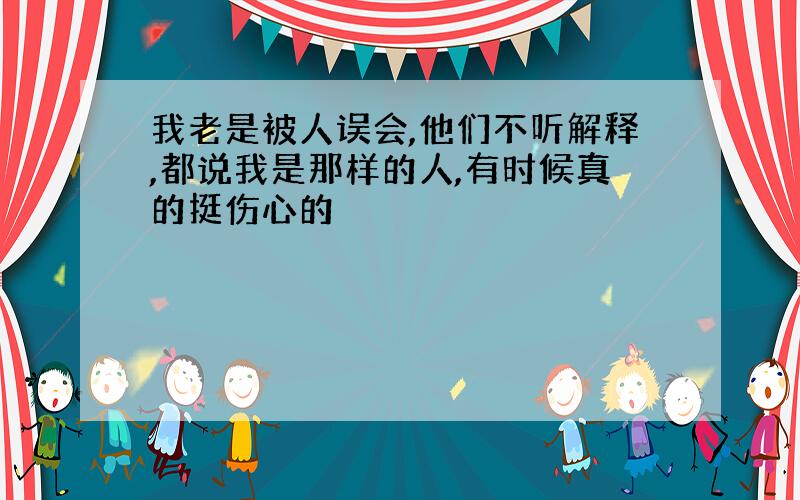 我老是被人误会,他们不听解释,都说我是那样的人,有时候真的挺伤心的